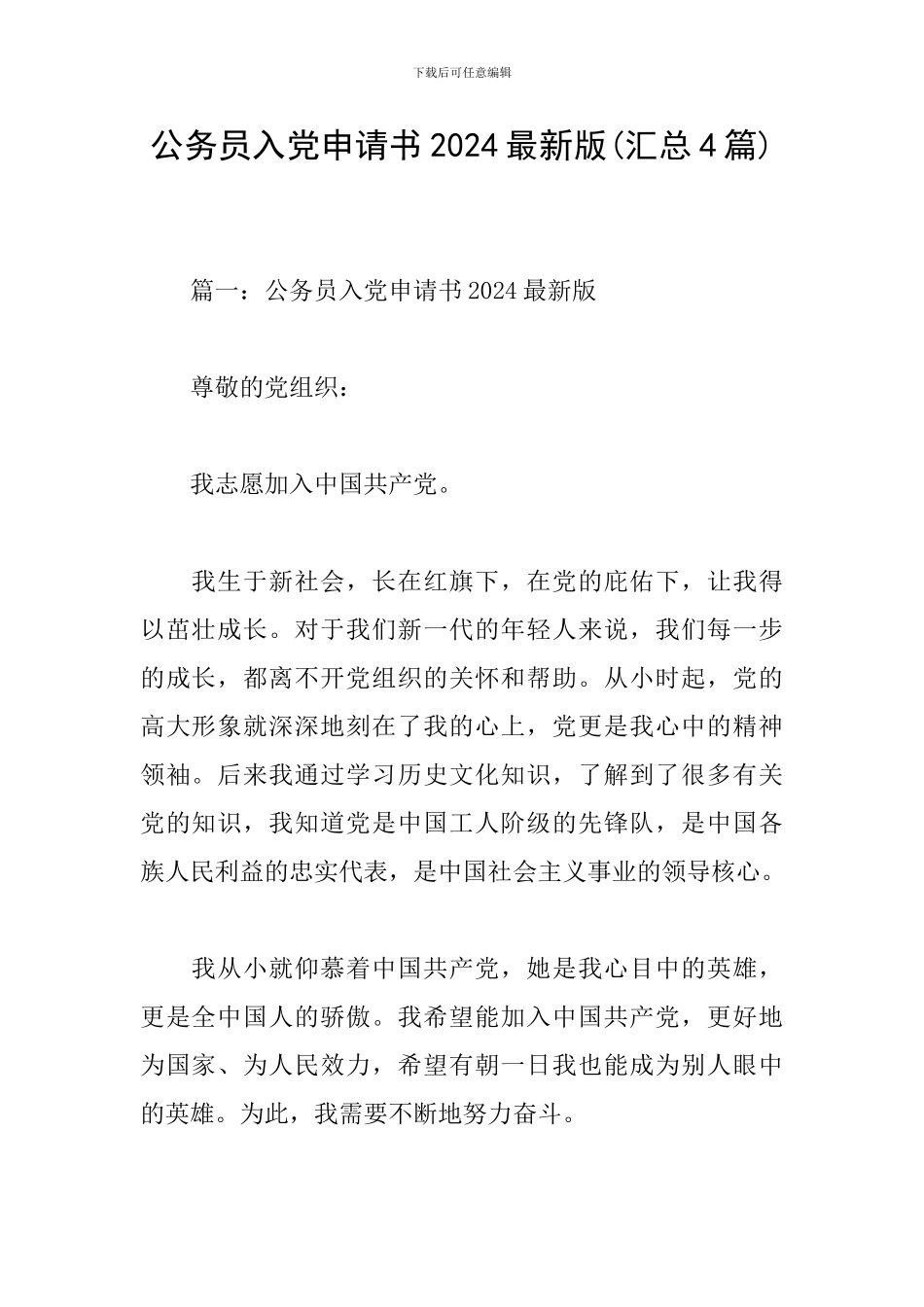 下载后可任意编辑

公务员入党申请书2024最新版(汇总4篇)

篇一：公务员入党申请书2024最新版

尊敬的党组织：

我志愿加入中国共产党。

我生于新社会，长在红旗下，在党的庇佑下，让我得以茁壮成长。对于我们新一代的年轻人来说，我们每一步的成长，都离不开党组织的关怀和帮助。从小时起，党的高大形象就深深地刻在了我的心上，党更是我心中的精神领袖。后来我通过学习历史文化知识，了解到了很多有关党的知识，我知道党是中国工人阶级的先锋队，是中国各族人民利益的忠实代表，是中国社会主义事业的领导核心。

我从小就仰慕着中国共产党，她是我心目中的英雄，更是全中国人的骄傲。我希望能加入中国共产党，更好地为国家、为人民效力，希望有朝一日我也能成为别人眼中的英雄。为此，我需要不断地努力奋斗。